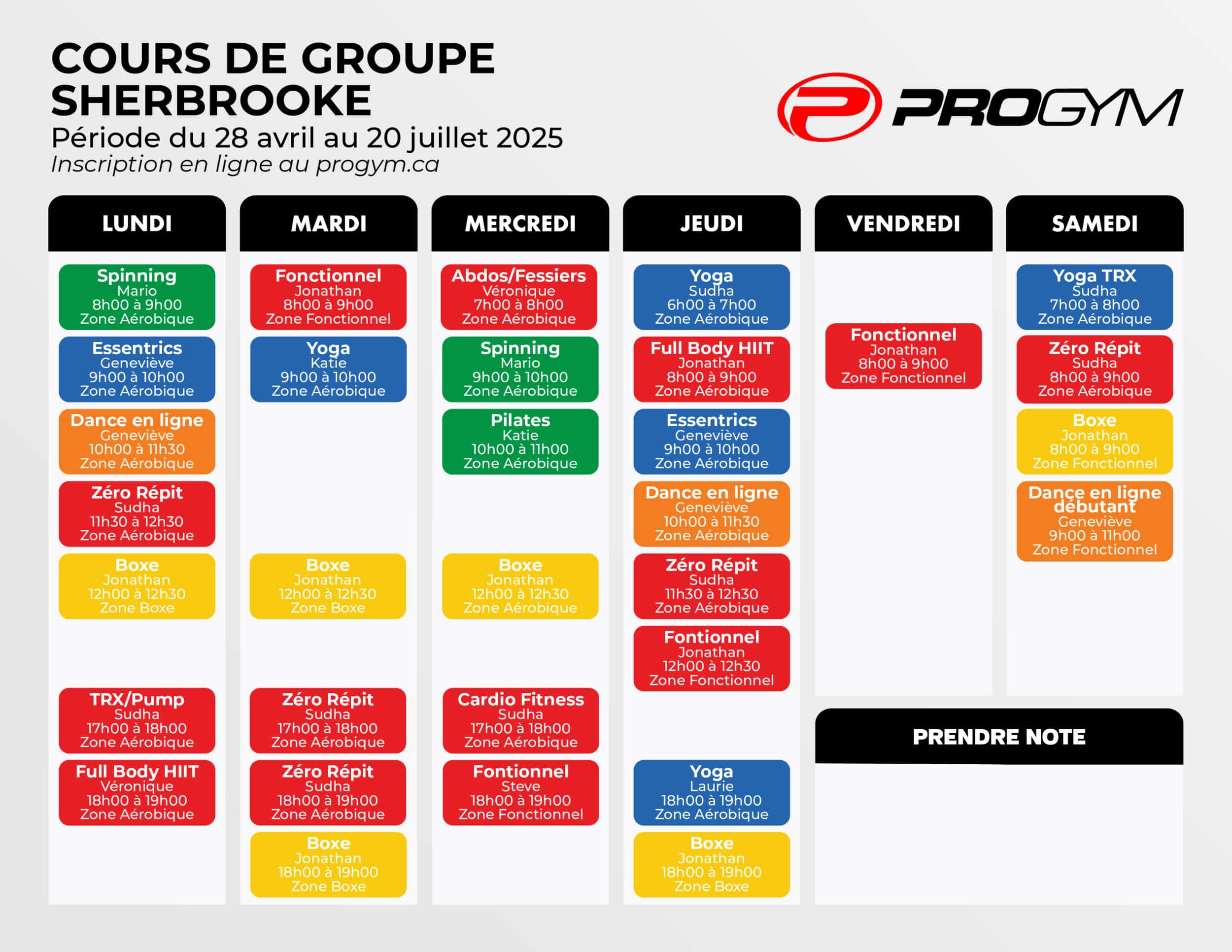 COURS DE GROUPE
SHERBROOKE
Période du 28 avril au 20 juillet 2025
Inscription en ligne au progym.ca

PROGYM

LUNDI

Spinning
Mario
8h00 à 9h00
Zone Aérobique

Essentrics
Geneviève
9h00 à 10h00
Zone Aérobique

Dance en ligne
Geneviève
10h00 à 11h30
Zone Aérobique

Zéro Répit
Sudha
11h30 à 12h30
Zone Aérobique

Boxe
Jonathan
12h00 à 12h30
Zone Boxe

TRX/Pump
Sudha
17h00 à 18h00
Zone Aérobique

Full Body HIIT
Véronique
18h00 à 19h00
Zone Aérobique

MARDI

Fonctionnel
Jonathan
8h00 à 9h00
Zone Fonctionnel

Yoga
Katie
9h00 à 10h00
Zone Aérobique

Boxe
Jonathan
12h00 à 12h30
Zone Boxe

Zéro Répit
Sudha
17h00 à 18h00
Zone Aérobique

Zéro Répit
Sudha
18h00 à 19h00
Zone Aérobique

Boxe
Jonathan
18h00 à 19h00
Zone Boxe

MERCREDI

Abdos/Fessiers
Véronique
7h00 à 8h00
Zone Aérobique

Spinning
Mario
9h00 à 10h00
Zone Aérobique

Pilates
Katie
10h00 à 11h00
Zone Aérobique

Boxe
Jonathan
12h00 à 12h30
Zone Aérobique

Cardio Fitness
Sudha
17h00 à 18h00
Zone Aérobique

Fontionnel
Steve
18h00 à 19h00
Zone Fonctionnel

JEUDI

Yoga
Sudha
6h00 à 7h00
Zone Aérobique

Full Body HIIT
Jonathan
8h00 à 9h00
Zone Aérobique

Essentrics
Geneviève
9h00 à 10h00
Zone Aérobique

Dance en ligne
Geneviève
10h00 à 11h30
Zone Aérobique

Zéro Répit
Sudha
11h30 à 12h30
Zone Aérobique

Fontionnel
Jonathan
12h00 à 12h30
Zone Fonctionnel

Yoga
Laurie
18h00 à 19h00
Zone Aérobique

Boxe
Jonathan
18h00 à 19h00
Zone Boxe

VENDREDI

Fonctionnel
Jonathan
8h00 à 9h00
Zone Fonctionnel

SAMEDI

Yoga TRX
Sudha
7h00 à 8h00
Zone Aérobique

Zéro Répit
Sudha
8h00 à 9h00
Zone Aérobique

Boxe
Jonathan
8h00 à 9h00
Zone Fonctionnel

Dance en ligne débutant
Geneviève
9h00 à 11h00
Zone Fonctionnel

PRENDRE NOTE